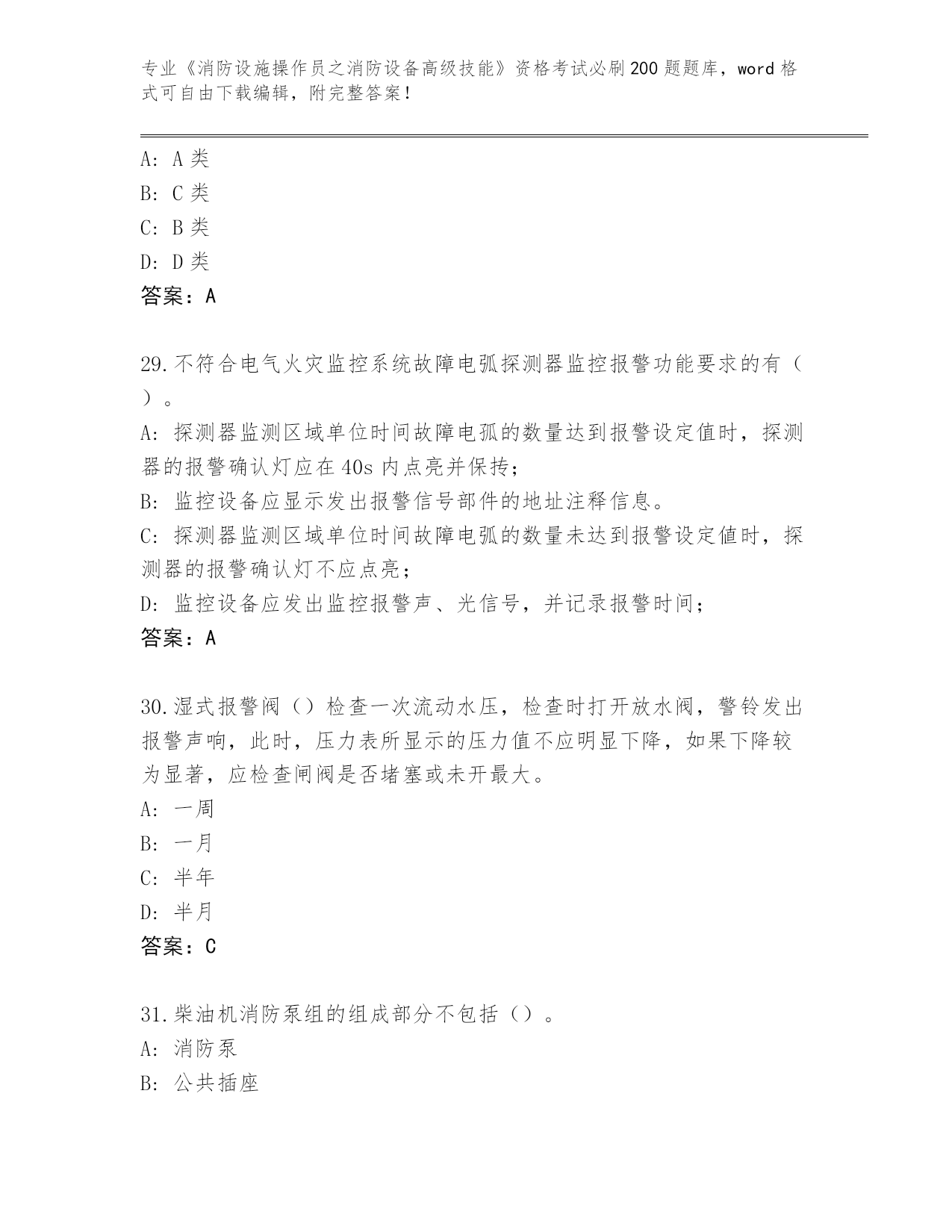 专业《消防设施操作员之消防设备高级技能》资格考试必刷200题题库，word格式可自由下载编辑，附完整答案！

A: A类
B: C类
C: B类
D: D类
答案：A

29.不符合电气火灾监控系统故障电弧探测器监控报警功能要求的有（ ）。
A: 探测器监测区域单位时间故障电弧的数量达到报警设定值时，探测器的报警确认灯应在40s内点亮并保持；
B: 监控设备应显示发出报警信号部件的地址注释信息。
C: 探测器监测区域单位时间故障电弧的数量未达到报警设定值时，探测器的报警确认灯不应点亮；
D: 监控设备应发出监控报警声、光信号，并记录报警时间；
答案：A

30.湿式报警阀（）检查一次流动水压，检查时打开放水阀，警铃发出报警声响，此时，压力表所显示的压力值不应明显下降，如果下降较为显著，应检查闸阀是否堵塞或未开最大。
A: 一周
B: 一月
C: 半年
D: 半月
答案：C

31.柴油机消防泵组的组成部分不包括（）。
A: 消防泵
B: 公共插座